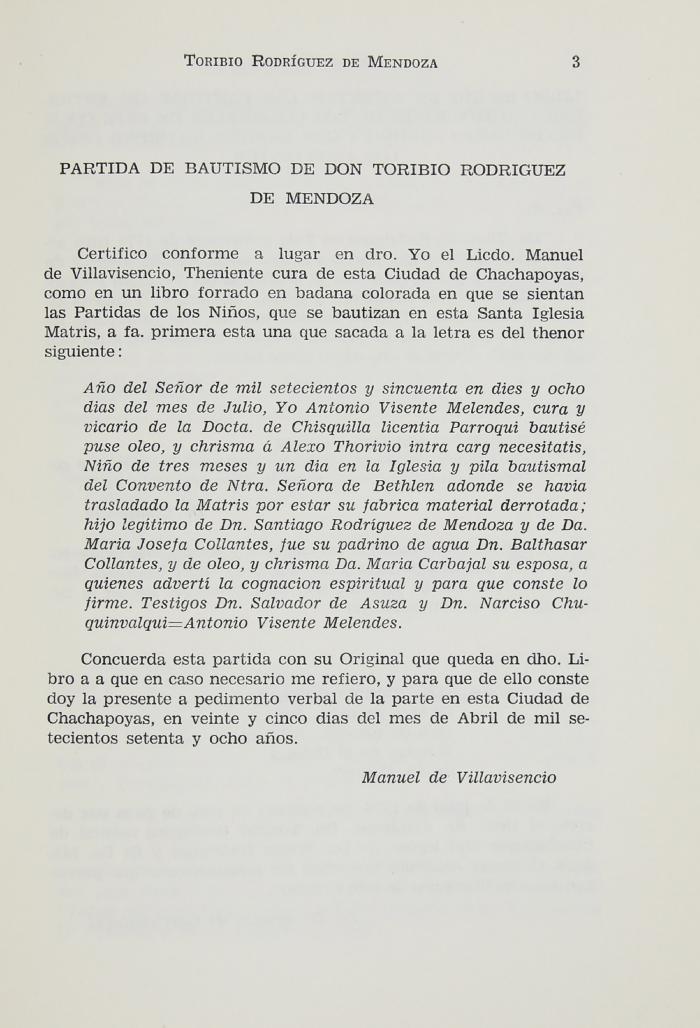 Toribio Rodríguez de Mendoza 3

PARTIDA DE BAUTISMO DE DON TORIBIO RODRIGUEZ DE MENDOZA

Certifico conforme a lugar en dro. Yo el Licdo. Manuel de Villavisencio, Theniente cura de esta Ciudad de Chachapoyas, como en un libro forrado en badana colorada en que se sientan las Partidas de los Niños, que se bautizan en esta Santa Iglesia Matris, a fa. primera esta una que sacada a la letra es del thenor siguiente:

Año del Señor de mil setecientos y sincuenta en dies y ocho dias del mes de Julio, Yo Antonio Visente Melendes, cura y vicario de la Docta. de Chisquilla licentia Parroqui bautisé puse oleo, y chrisma á Alexo Thorivio intra carg necesitatis, Niño de tres meses y un dia en la Iglesia y pila bautismal del Convento de Ntra. Señora de Bethlen adonde se havia trasladado la Matris por estar su fabrica material derrotada; hijo legitimo de Dn. Santiago Rodriguez de Mendoza y de Da. Maria Josefa Collantes, fue su padrino de agua Dn. Balthasar Collantes, y de oleo, y chrisma Da. Maria Carbajal su esposa, a quienes adverti la cognacion espiritual y para que conste lo firme. Testigos Dn. Salvador de Asuza y Dn. Narciso Chuquinvalqui=Antonio Visente Melendes.

Concuerda esta partida con su Original que queda en dho. Libro a a que en caso necesario me refiero, y para que de ello conste doy la presente a pedimento verbal de la parte en esta Ciudad de Chachapoyas, en veinte y cinco dias del mes de Abril de mil setecientos setenta y ocho años.

Manuel de Villavisencio